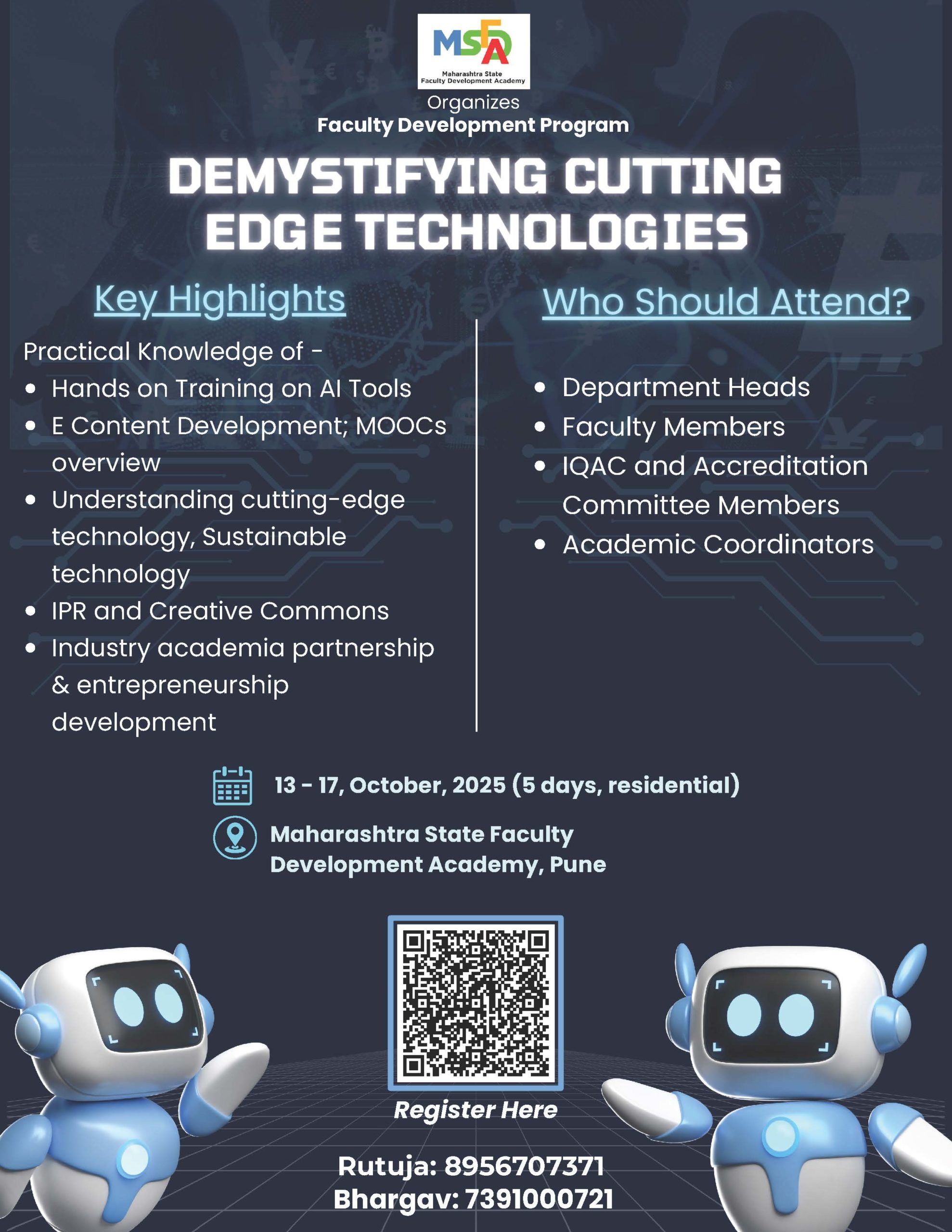 MSFDA
Maharashtra State Faculty Development Academy

Organizes
Faculty Development Program

DEMYSTIFYING CUTTING EDGE TECHNOLOGIES

Key Highlights

Practical Knowledge of -
- Hands on Training on AI Tools
- E Content Development; MOOCs overview
- Understanding cutting-edge technology, Sustainable technology
- IPR and Creative Commons
- Industry academia partnership & entrepreneurship development

Who Should Attend?

- Department Heads
- Faculty Members
- IQAC and Accreditation Committee Members
- Academic Coordinators

13 - 17, October, 2025 (5 days, residential)

Maharashtra State Faculty Development Academy, Pune

Register Here

Rutuja: 8956707371
Bhargav: 7391000721